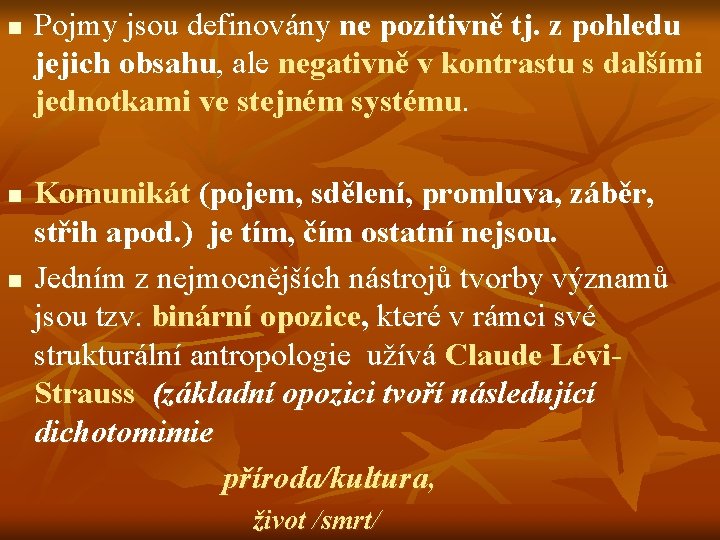 Pojmy jsou definovány ne pozitivně tj. z pohledu jejich obsahu, ale negativně v kontrastu s dalšími jednotkami ve stejném systému.

Komunikát (pojem, sdělení, promluva, záběr, střih apod.) je tím, čím ostatní nejsou.

Jedním z nejmocnějších nástrojů tvorby významů jsou tzv. binární opozice, které v rámci své strukturální antropologie užívá Claude Lévi-Strauss (základní opozici tvoří následující dichotomimie

příroda/kultura,

život /smrt/